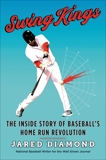 Swing Kings

THE INSIDE STORY OF BASEBALL'S HOME RUN REVOLUTION

JARED DIAMOND

National Baseball Writer for the Wall Street Journal